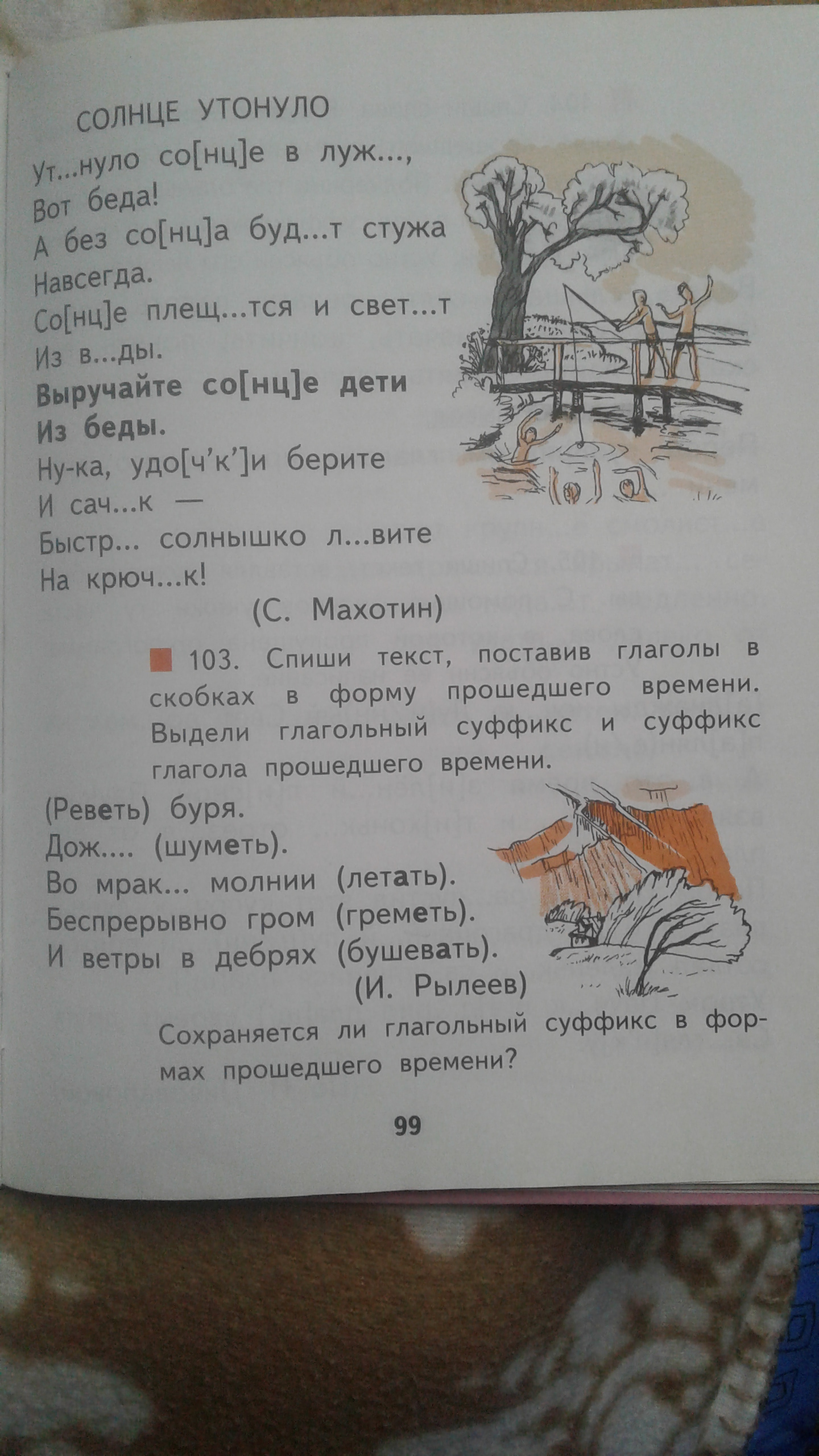 СОЛНЦЕ УТОНУЛО

Ут...нуло со[нц]е в луж...,
Вот беда!
А без со[нц]а буд...т стужа
Навсегда.
Со[нц]е плещ...тся и свет...т
Из в...ды.
**Выручайте со[нц]е дети**
**Из беды.**
Ну-ка, удо[ч'к']и берите
И сач...к —
Быстр... солнышко л...вите
На крюч...к!

(С. Махотин)

103. Спиши текст, поставив глаголы в скобках в форму прошедшего времени. Выдели глагольный суффикс и суффикс глагола прошедшего времени.

(Реветь) буря.
Дож.... (шуметь).
Во мрак... молнии (летать).
Беспрерывно гром (греметь).
И ветры в дебрях (бушевать).

(И. Рылеев)

Сохраняется ли глагольный суффикс в формах прошедшего времени?

99